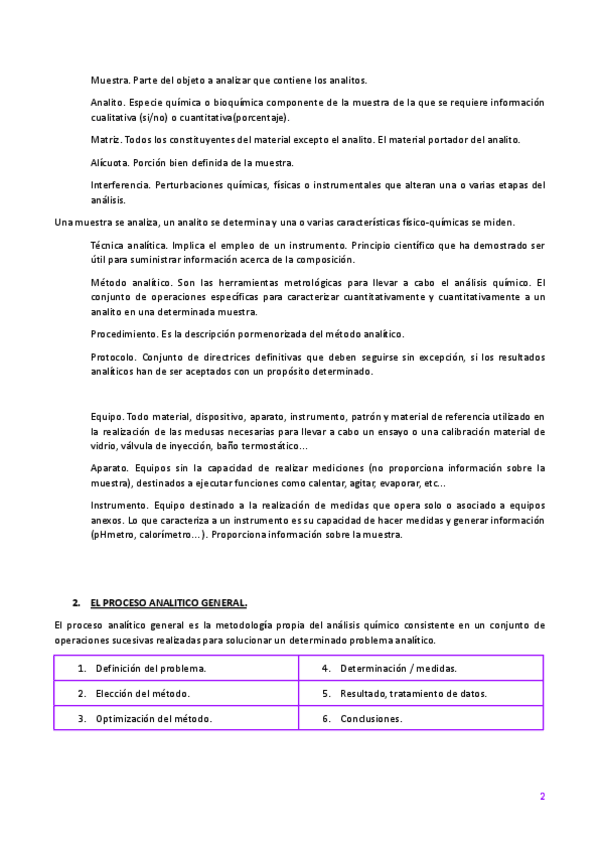 Muestra. Parte del objeto a analizar que contiene los analitos.

Analito. Especie química o bioquímica componente de la muestra de la que se requiere información cualitativa (si/no) o cuantitativa(porcentaje).

Matriz. Todos los constituyentes del material excepto el analito. El material portador del analito.

Alícuota. Porción bien definida de la muestra.

Interferencia. Perturbaciones químicas, físicas o instrumentales que alteran una o varias etapas del análisis.

Una muestra se analiza, un analito se determina y una o varias características físico-químicas se miden.

Técnica analítica. Implica el empleo de un instrumento. Principio científico que ha demostrado ser útil para suministrar información acerca de la composición.

Método analítico. Son las herramientas metrológicas para llevar a cabo el análisis químico. El conjunto de operaciones específicas para caracterizar cuantitativamente y cuantitativamente a un analito en una determinada muestra.

Procedimiento. Es la descripción pormenorizada del método analítico.

Protocolo. Conjunto de directrices definitivas que deben seguirse sin excepción, si los resultados analíticos han de ser aceptados con un propósito determinado.

Equipo. Todo material, dispositivo, aparato, instrumento, patrón y material de referencia utilizado en la realización de las medusas necesarias para llevar a cabo un ensayo o una calibración material de vidrio, válvula de inyección, baño termostático...

Aparato. Equipos sin la capacidad de realizar mediciones (no proporciona información sobre la muestra), destinados a ejecutar funciones como calentar, agitar, evaporar, etc...

Instrumento. Equipo destinado a la realización de medidas que opera solo o asociado a equipos anexos. Lo que caracteriza a un instrumento es su capacidad de hacer medidas y generar información (pHmetro, calorímetro...). Proporciona información sobre la muestra.

2. EL PROCESO ANALITICO GENERAL.

El proceso analítico general es la metodología propia del análisis químico consistente en un conjunto de operaciones sucesivas realizadas para solucionar un determinado problema analítico.

| 1. Definición del problema. | 4. Determinación / medidas. |
|---|---|
| 2. Elección del método. | 5. Resultado, tratamiento de datos. |
| 3. Optimización del método. | 6. Conclusiones. |

2